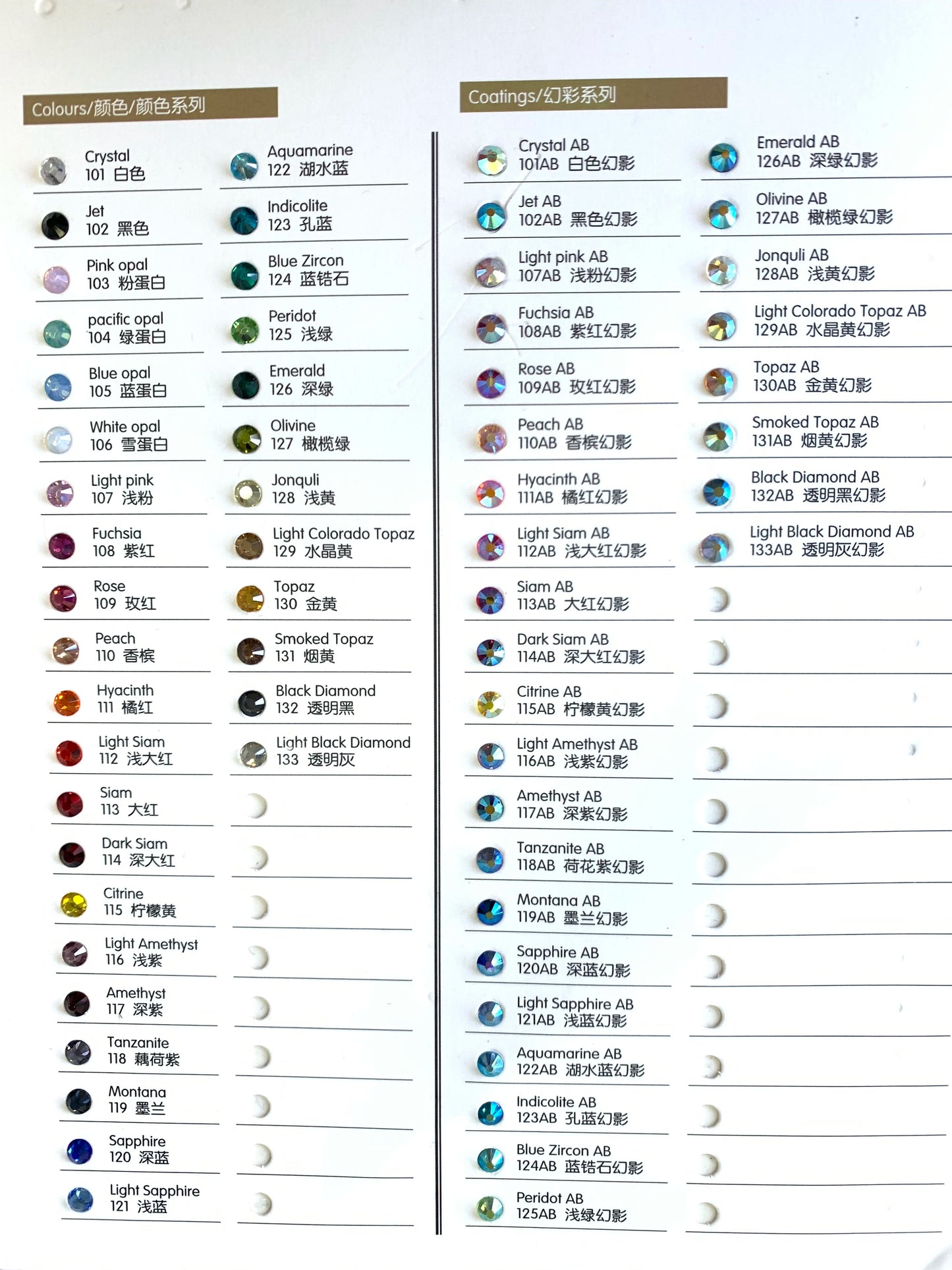 Colours/颜色/颜色系列

Crystal
101 白色

Jet
102 黑色

Pink opal
103 粉蛋白

pacific opal
104 绿蛋白

Blue opal
105 蓝蛋白

White opal
106 雪蛋白

Light pink
107 浅粉

Fuchsia
108 紫红

Rose
109 玫红

Peach
110 香槟

Hyacinth
111 橘红

Light Siam
112 浅大红

Siam
113 大红

Dark Siam
114 深大红

Citrine
115 柠檬黄

Light Amethyst
116 浅紫

Amethyst
117 深紫

Tanzanite
118 藕荷紫

Montana
119 墨兰

Sapphire
120 深蓝

Light Sapphire
121 浅蓝

Aquamarine
122 湖水蓝

Indicolite
123 孔蓝

Blue Zircon
124 蓝锆石

Peridot
125 浅绿

Emerald
126 深绿

Olivine
127 橄榄绿

Jonquli
128 浅黄

Light Colorado Topaz
129 水晶黄

Topaz
130 金黄

Smoked Topaz
131 烟黄

Black Diamond
132 透明黑

Light Black Diamond
133 透明灰

Coatings/幻彩系列

Crystal AB
101AB 白色幻影

Jet AB
102AB 黑色幻影

Light pink AB
107AB 浅粉幻影

Fuchsia AB
108AB 紫红幻影

Rose AB
109AB 玫红幻影

Peach AB
110AB 香槟幻影

Hyacinth AB
111AB 橘红幻影

Light Siam AB
112AB 浅大红幻影

Siam AB
113AB 大红幻影

Dark Siam AB
114AB 深大红幻影

Citrine AB
115AB 柠檬黄幻影

Light Amethyst AB
116AB 浅紫幻影

Amethyst AB
117AB 深紫幻影

Tanzanite AB
118AB 荷花紫幻影

Montana AB
119AB 墨兰幻影

Sapphire AB
120AB 深蓝幻影

Light Sapphire AB
121AB 浅蓝幻影

Aquamarine AB
122AB 湖水蓝幻影

Indicolite AB
123AB 孔蓝幻影

Blue Zircon AB
124AB 蓝锆石幻影

Peridot AB
125AB 浅绿幻影

Emerald AB
126AB 深绿幻影

Olivine AB
127AB 橄榄绿幻影

Jonquli AB
128AB 浅黄幻影

Light Colorado Topaz AB
129AB 水晶黄幻影

Topaz AB
130AB 金黄幻影

Smoked Topaz AB
131AB 烟黄幻影

Black Diamond AB
132AB 透明黑幻影

Light Black Diamond AB
133AB 透明灰幻影